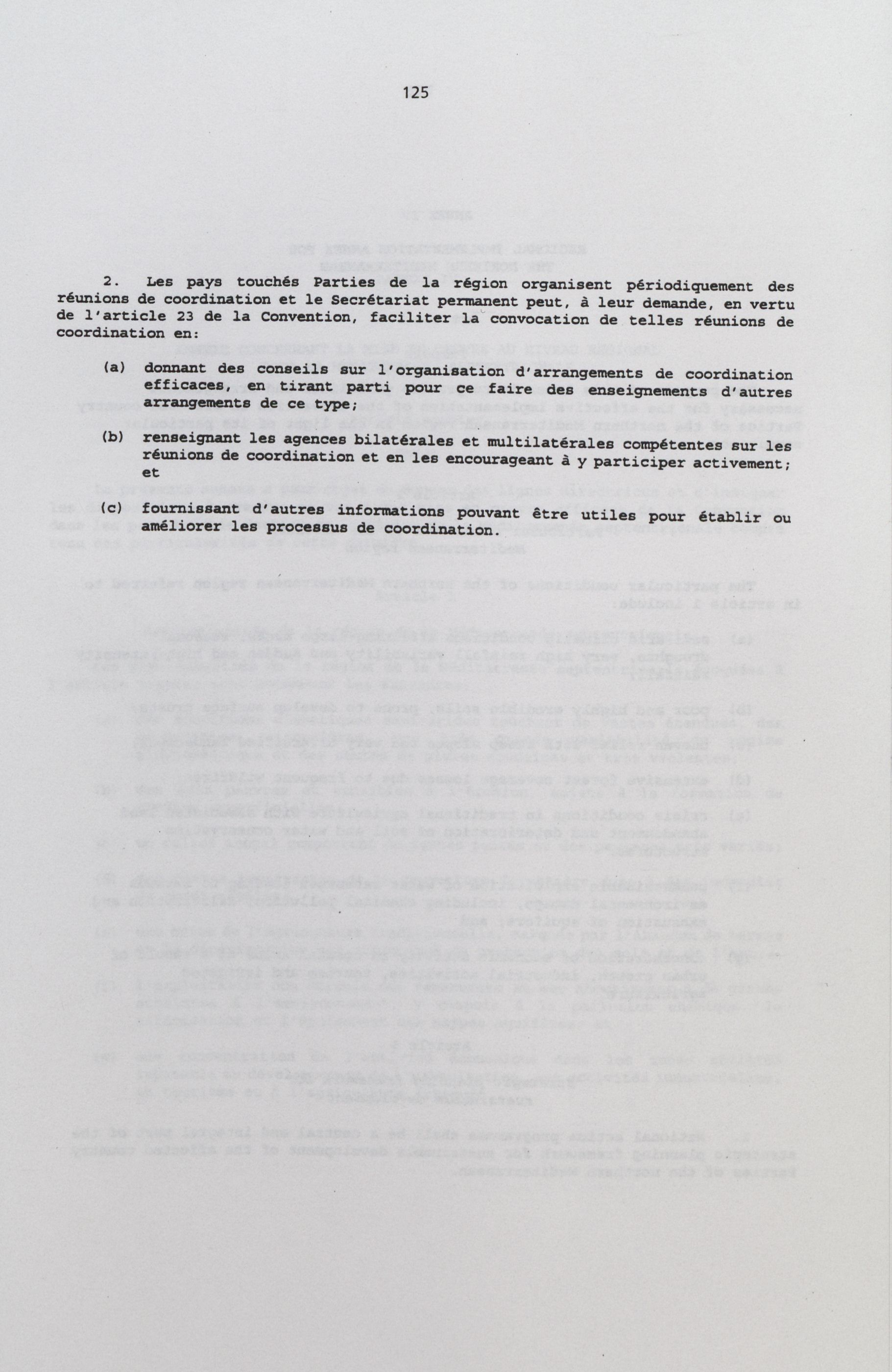 125

2. Les pays touchés Parties de la région organisent périodiquement des réunions de coordination et le Secrétariat permanent peut, à leur demande, en vertu de l'article 23 de la Convention, faciliter la convocation de telles réunions de coordination en:

(a) donnant des conseils sur l'organisation d'arrangements de coordination efficaces, en tirant parti pour ce faire des enseignements d'autres arrangements de ce type;

(b) renseignant les agences bilatérales et multilatérales compétentes sur les réunions de coordination et en les encourageant à y participer activement; et

(c) fournissant d'autres informations pouvant être utiles pour établir ou améliorer les processus de coordination.